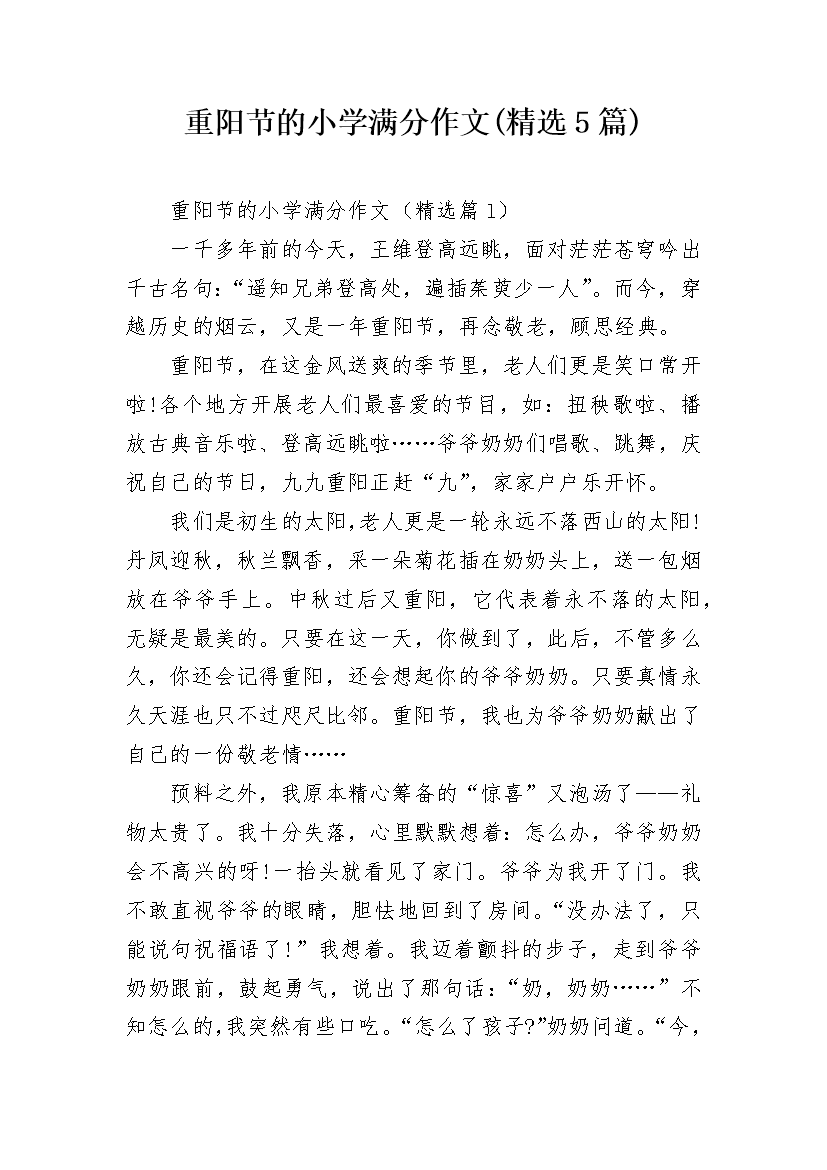 重阳节的小学满分作文(精选5篇)

重阳节的小学满分作文（精选篇1）

一千多年前的今天，王维登高远眺，面对茫茫苍穹吟出千古名句：“遥知兄弟登高处，遍插茱萸少一人”。而今，穿越历史的烟云，又是一年重阳节，再念敬老，顾思经典。

重阳节，在这金风送爽的季节里，老人们更是笑口常开啦!各个地方开展老人们最喜爱的节目，如：扭秧歌啦、播放古典音乐啦、登高远眺啦……爷爷奶奶们唱歌、跳舞，庆祝自己的节日，九九重阳正赶“九”，家家户户乐开怀。

我们是初生的太阳,老人更是一轮永远不落西山的太阳!丹凤迎秋，秋兰飘香，采一朵菊花插在奶奶头上，送一包烟放在爷爷手上。中秋过后又重阳，它代表着永不落的太阳，无疑是最美的。只要在这一天，你做到了，此后，不管多么久，你还会记得重阳，还会想起你的爷爷奶奶。只要真情永久天涯也只不过咫尺比邻。重阳节，我也为爷爷奶奶献出了自己的一份敬老情……

预料之外，我原本精心筹备的“惊喜”又泡汤了——礼物太贵了。我十分失落，心里默默想着：怎么办，爷爷奶奶会不高兴的呀!一抬头就看见了家门。爷爷为我开了门。我不敢直视爷爷的眼睛，胆怯地回到了房间。“没办法了，只能说句祝福语了!”我想着。我迈着颤抖的步子，走到爷爷奶奶跟前，鼓起勇气，说出了那句话：“奶，奶奶……”不知怎么的,我突然有些口吃。“怎么了孩子?”奶奶问道。“今，